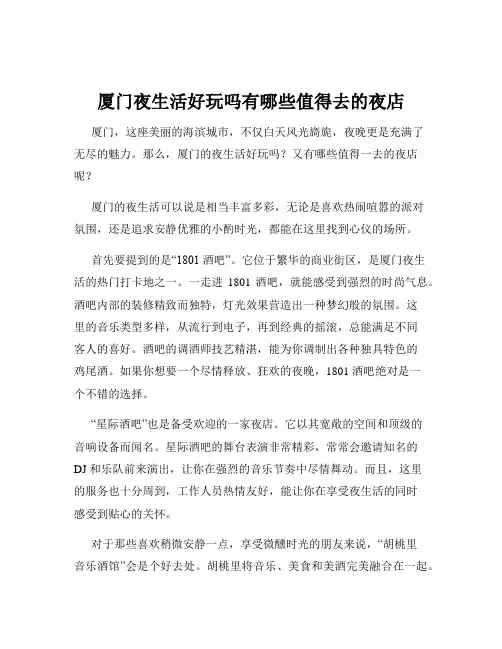 厦门夜生活好玩吗有哪些值得去的夜店

厦门，这座美丽的海滨城市，不仅白天风光旖旎，夜晚更是充满了无尽的魅力。那么，厦门的夜生活好玩吗？又有哪些值得一去的夜店呢？

厦门的夜生活可以说是相当丰富多彩，无论是喜欢热闹喧嚣的派对氛围，还是追求安静优雅的小酌时光，都能在这里找到心仪的场所。

首先要提到的是“1801 酒吧”。它位于繁华的商业街区，是厦门夜生活的热门打卡地之一。一走进 1801 酒吧，就能感受到强烈的时尚气息。酒吧内部的装修精致而独特，灯光效果营造出一种梦幻般的氛围。这里的音乐类型多样，从流行到电子，再到经典的摇滚，总能满足不同客人的喜好。酒吧的调酒师技艺精湛，能为你调制出各种独具特色的鸡尾酒。如果你想要一个尽情释放、狂欢的夜晚，1801 酒吧绝对是一个不错的选择。

“星际酒吧”也是备受欢迎的一家夜店。它以其宽敞的空间和顶级的音响设备而闻名。星际酒吧的舞台表演非常精彩，常常会邀请知名的 DJ 和乐队前来演出，让你在强烈的音乐节奏中尽情舞动。而且，这里的服务也十分周到，工作人员热情友好，能让你在享受夜生活的同时感受到贴心的关怀。

对于那些喜欢稍微安静一点，享受微醺时光的朋友来说，“胡桃里音乐酒馆”会是个好去处。胡桃里将音乐、美食和美酒完美融合在一起。